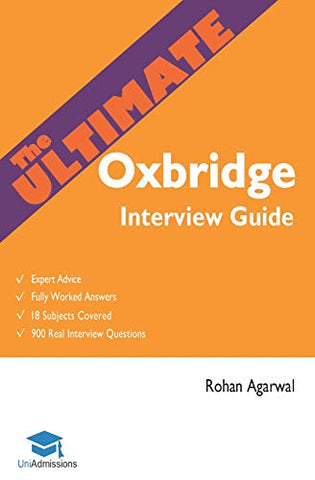 The ULTIMATE

Oxbridge

Interview Guide

✓ Expert Advice
✓ Fully Worked Answers
✓ 18 Subjects Covered
✓ 900 Real Interview Questions

Rohan Agarwal

UniAdmissions